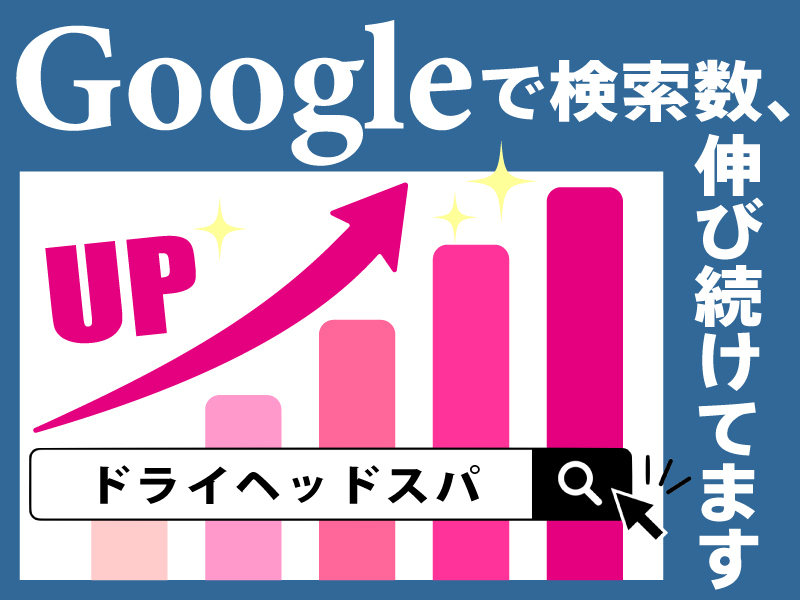 Googleで検索数、伸び続けてます

UP

ドライヘッドスパ